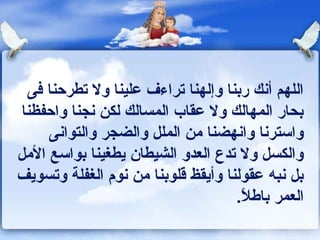 اللهم أنك ربنا وإلهنا تراءف علينا ولا تطرحنا فى بحار المهالك ولا عقاب المسالك لكن نجنا واحفظنا واسترنا وانهضنا من الملل والضجر والتوانى والكسل ولا تدع العدو الشيطان يطغينا بواسع الأمل بل نبه عقولنا وأيقظ قلوبنا من نوم الغفلة وتسويف العمر باطلاً.